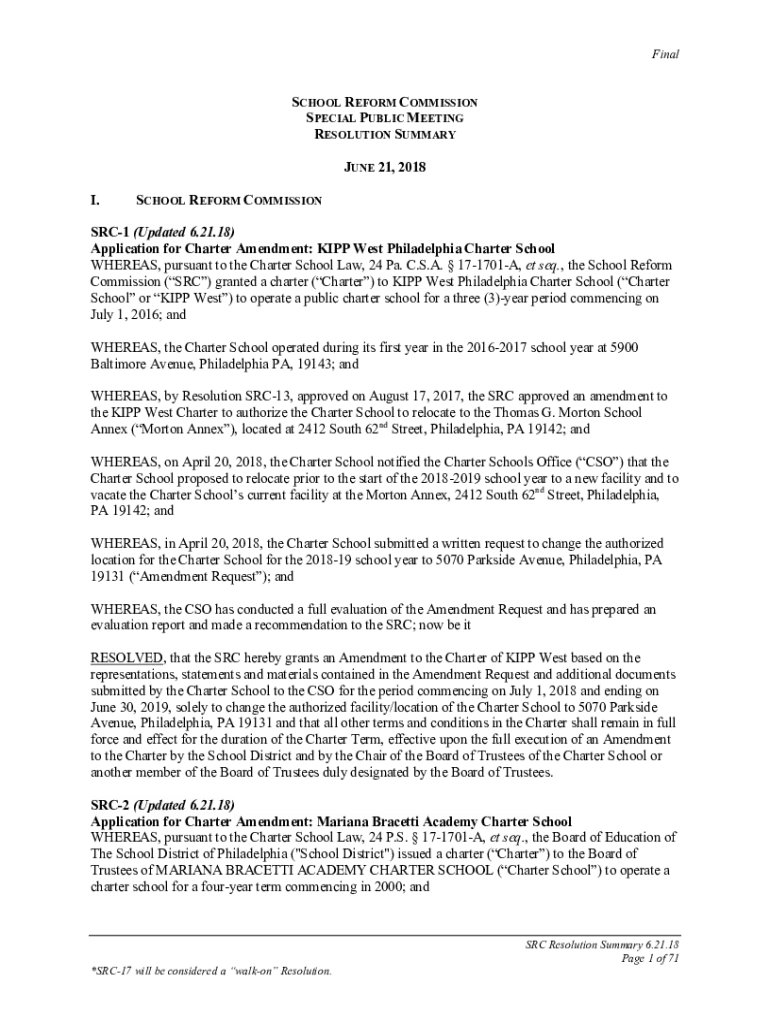 Final

SCHOOL REFORM COMMISSION
SPECIAL PUBLIC MEETING
RESOLUTION SUMMARY

JUNE 21, 2018

I. SCHOOL REFORM COMMISSION

SRC-1 (Updated 6.21.18)
Application for Charter Amendment: KIPP West Philadelphia Charter School
WHEREAS, pursuant to the Charter School Law, 24 Pa. C.S.A. § 17-1701-A, et seq., the School Reform Commission ("SRC") granted a charter ("Charter") to KIPP West Philadelphia Charter School ("Charter School" or "KIPP West") to operate a public charter school for a three (3)-year period commencing on July 1, 2016; and

WHEREAS, the Charter School operated during its first year in the 2016-2017 school year at 5900 Baltimore Avenue, Philadelphia PA, 19143; and

WHEREAS, by Resolution SRC-13, approved on August 17, 2017, the SRC approved an amendment to the KIPP West Charter to authorize the Charter School to relocate to the Thomas G. Morton School Annex ("Morton Annex"), located at 2412 South 62$^{nd}$ Street, Philadelphia, PA 19142; and

WHEREAS, on April 20, 2018, the Charter School notified the Charter Schools Office ("CSO") that the Charter School proposed to relocate prior to the start of the 2018-2019 school year to a new facility and to vacate the Charter School's current facility at the Morton Annex, 2412 South 62$^{nd}$ Street, Philadelphia, PA 19142; and

WHEREAS, in April 20, 2018, the Charter School submitted a written request to change the authorized location for the Charter School for the 2018-19 school year to 5070 Parkside Avenue, Philadelphia, PA 19131 ("Amendment Request"); and

WHEREAS, the CSO has conducted a full evaluation of the Amendment Request and has prepared an evaluation report and made a recommendation to the SRC; now be it

RESOLVED, that the SRC hereby grants an Amendment to the Charter of KIPP West based on the representations, statements and materials contained in the Amendment Request and additional documents submitted by the Charter School to the CSO for the period commencing on July 1, 2018 and ending on June 30, 2019, solely to change the authorized facility/location of the Charter School to 5070 Parkside Avenue, Philadelphia, PA 19131 and that all other terms and conditions in the Charter shall remain in full force and effect for the duration of the Charter Term, effective upon the full execution of an Amendment to the Charter by the School District and by the Chair of the Board of Trustees of the Charter School or another member of the Board of Trustees duly designated by the Board of Trustees.

SRC-2 (Updated 6.21.18)
Application for Charter Amendment: Mariana Bracetti Academy Charter School
WHEREAS, pursuant to the Charter School Law, 24 P.S. § 17-1701-A, et seq., the Board of Education of The School District of Philadelphia ("School District") issued a charter ("Charter") to the Board of Trustees of MARIANA BRACETTI ACADEMY CHARTER SCHOOL ("Charter School") to operate a charter school for a four-year term commencing in 2000; and

SRC Resolution Summary 6.21.18
Page 1 of 71

*SRC-17 will be considered a "walk-on" Resolution.